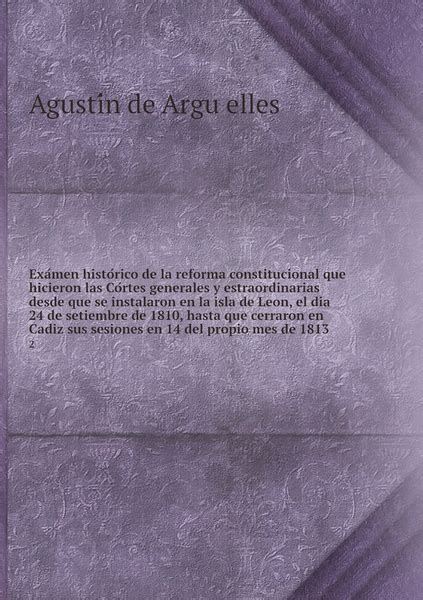 Agustín de Argu elles

Exámen histórico de la reforma constitucional que hicieron las Córtes generales y estraordinarias desde que se instalaron en la isla de Leon, el dia 24 de setiembre de 1810, hasta que cerraron en Cadiz sus sesiones en 14 del propio mes de 1813

2